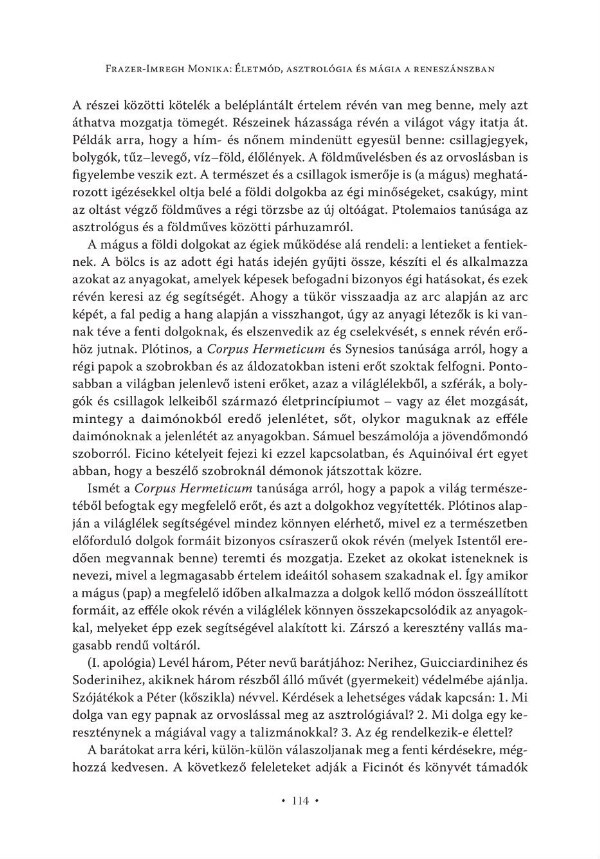 Frazer-Imregh Monika: Életmód, asztrológia és mágia a reneszánszban

A részei közötti kötelék a beléplántált értelem révén van meg benne, mely azt áthatva mozgatja tömegét. Részeinek házassága révén a világot vágy itatja át. Példák arra, hogy a hím- és nőnem mindenütt egyesül benne: csillagjegyek, bolygók, tűz–levegő, víz–föld, élőlények. A földművelésben és az orvoslásban is figyelembe veszik ezt. A természet és a csillagok ismerője is (a mágus) meghatározott igézésekkel oltja belé a földi dolgokba az égi minőségeket, csakúgy, mint az oltást végző földműves a régi törzsbe az új oltóágat. Ptolemaios tanúsága az asztrológus és a földműves közötti párhuzamról.

A mágus a földi dolgokat az égiek működése alá rendeli: a lentieket a fentieknek. A bölcs is az adott égi hatás idején gyűjti össze, készíti el és alkalmazza azokat az anyagokat, amelyek képesek befogadni bizonyos égi hatásokat, és ezek révén keresi az ég segítségét. Ahogy a tükör visszaadja az arc alapján az arc képét, a fal pedig a hang alapján a visszhangot, úgy az anyagi létezők is ki vannak téve a fenti dolgoknak, és elszenvedik az ég cselekvését, s ennek révén erőhöz jutnak. Plótinos, a Corpus Hermeticum és Synesios tanúsága arról, hogy a régi papok a szobrokban és az áldozatokban isteni erőt szoktak felfogni. Pontosabban a világban jelenlevő isteni erőket, azaz a világlélekből, a szférák, a bolygók és csillagok lelkeiből származó életprincípiumot – vagy az élet mozgását, mintegy a daimónokból eredő jelenlétet, sőt, olykor maguknak az efféle daimónoknak a jelenlétét az anyagokban. Sámuel beszámolója a jövendőmondó szoborról. Ficino kételyeit fejezi ki ezzel kapcsolatban, és Aquinóival ért egyet abban, hogy a beszélő szobroknál démonok játszottak közre.

Ismét a Corpus Hermeticum tanúsága arról, hogy a papok a világ természetéből befogtak egy megfelelő erőt, és azt a dolgokhoz vegyítették. Plótinos alapján a világlélek segítségével mindez könnyen elérhető, mivel ez a természetben előforduló dolgok formáit bizonyos csíraszerű okok révén (melyek Istentől eredően megvannak benne) teremti és mozgatja. Ezeket az okokat isteneknek is nevezi, mivel a legmagasabb értelem ideáitól sohasem szakadnak el. Így amikor a mágus (pap) a megfelelő időben alkalmazza a dolgok kellő módon összeállított formáit, az efféle okok révén a világlélek könnyen összekapcsolódik az anyagokkal, melyeket épp ezek segítségével alakított ki. Zárszó a keresztény vallás magasabb rendű voltáról.

(I. apológia) Levél három, Péter nevű barátjához: Nerihez, Guicciardinihez és Soderinihez, akiknek három részből álló művét (gyermekeit) védelmébe ajánlja. Szójátékok a Péter (kőszikla) névvel. Kérdések a lehetséges vádak kapcsán: 1. Mi dolga van egy papnak az orvoslással meg az asztrológiával? 2. Mi dolga egy kereszténynek a mágiával vagy a talizmánokkal? 3. Az ég rendelkezik-e élettel?

A barátokat arra kéri, külön-külön válaszoljanak meg a fenti kérdésekre, méghozzá kedvesen. A következő feleleteket adják a Ficinót és könyvét támadók

• 114 •